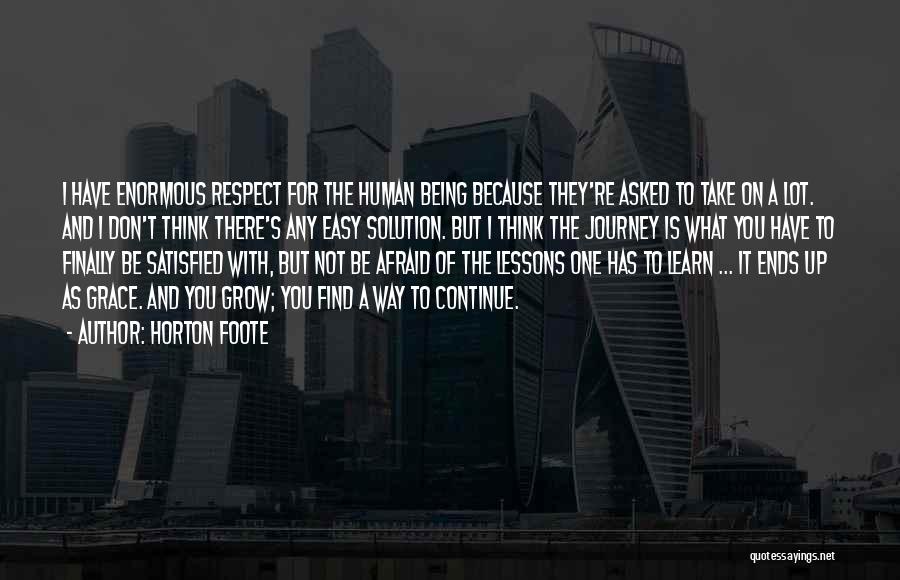 I HAVE ENORMOUS RESPECT FOR THE HUMAN BEING BECAUSE THEY'RE ASKED TO TAKE ON A LOT. AND I DON'T THINK THERE'S ANY EASY SOLUTION. BUT I THINK THE JOURNEY IS WHAT YOU HAVE TO FINALLY BE SATISFIED WITH, BUT NOT BE AFRAID OF THE LESSONS ONE HAS TO LEARN ... IT ENDS UP AS GRACE. AND YOU GROW; YOU FIND A WAY TO CONTINUE.

- AUTHOR: HORTON FOOTE

quotessayings.net